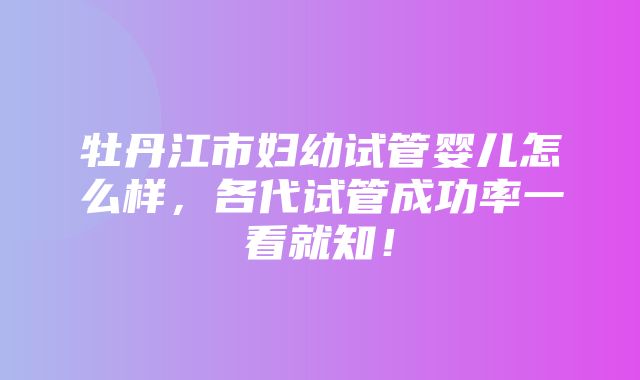 牡丹江市妇幼试管婴儿怎么样，各代试管成功率一看就知！